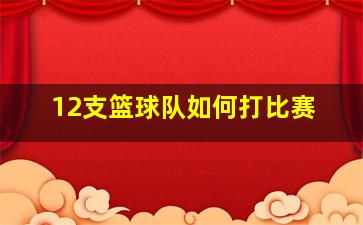 12支篮球队如何打比赛